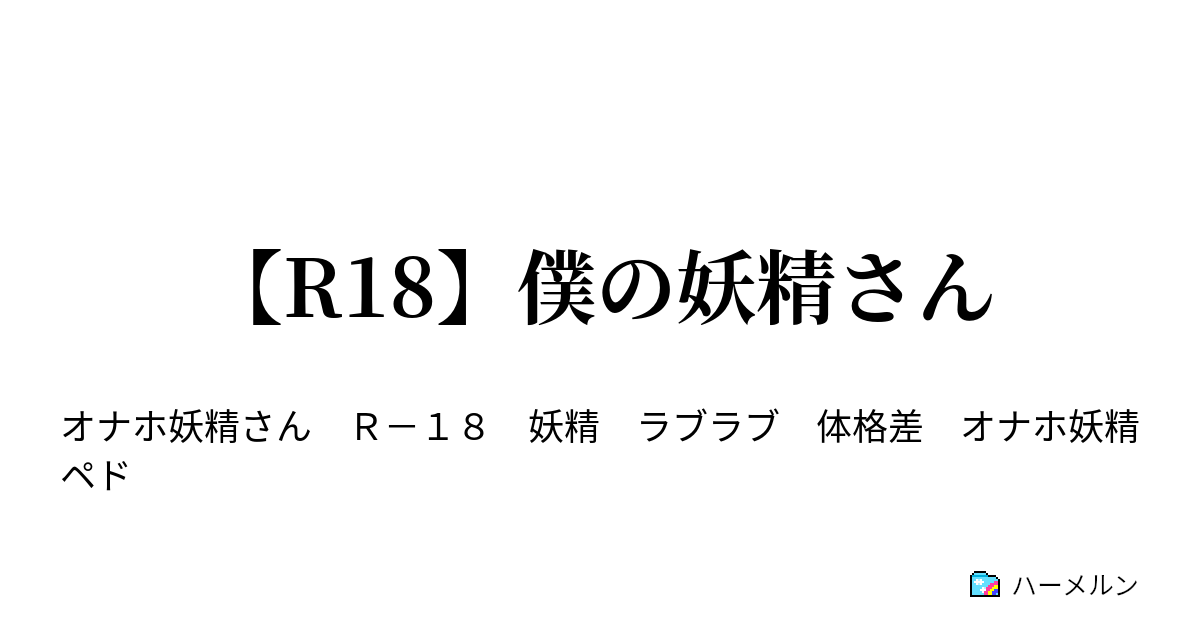 【R18】僕の妖精さん

オナホ妖精さん　Ｒ－１８　妖精　ラブラブ　体格差　オナホ妖精　ペド

ハーメルン